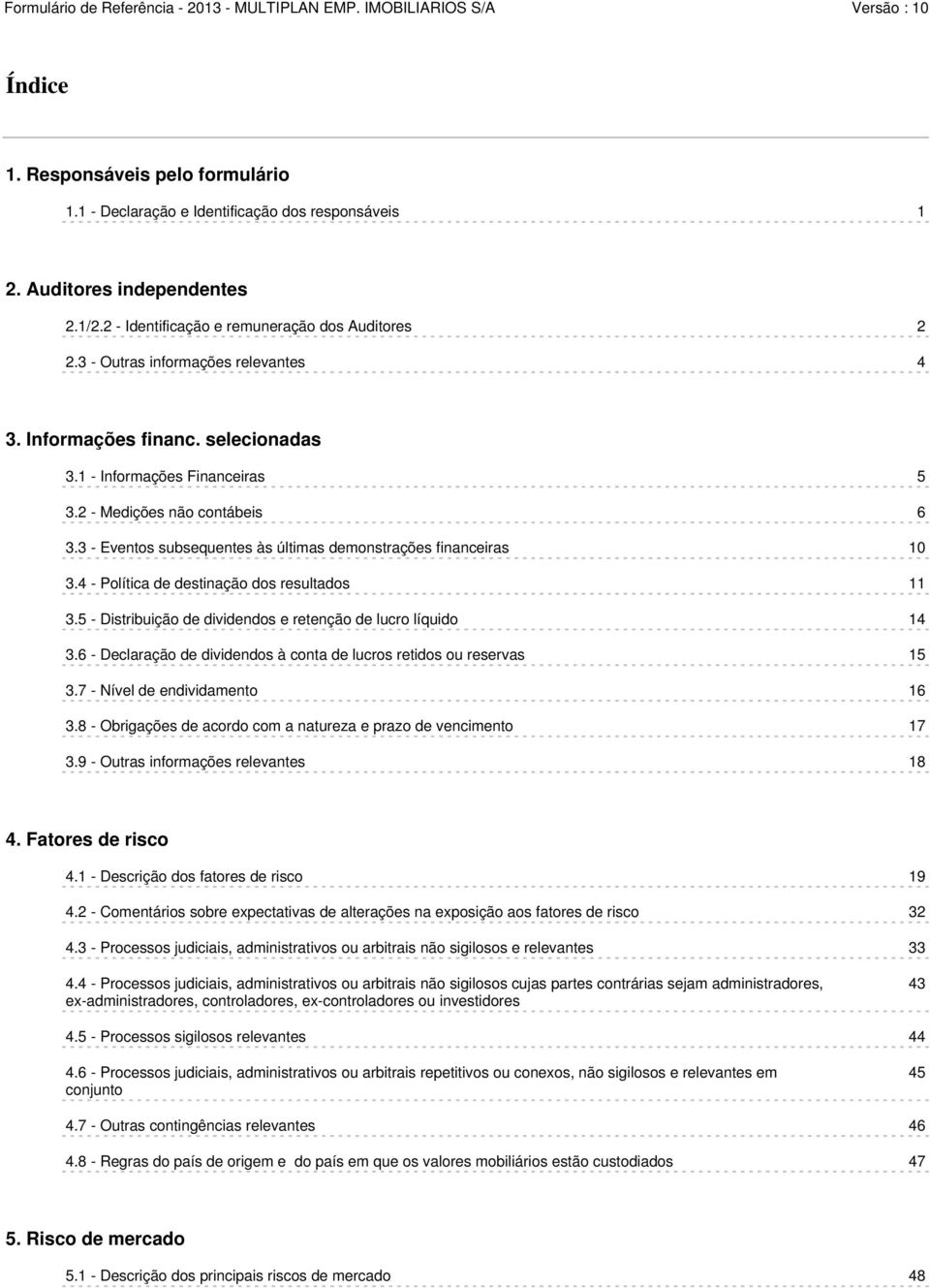 Formulário de Referência - 2013 - MULTIPLAN EMP. IMOBILIARIOS S/A Versão : 10

Índice

1. Responsáveis pelo formulário

1.1 - Declaração e Identificação dos responsáveis 1

2. Auditores independentes

2.1/2.2 - Identificação e remuneração dos Auditores 2

2.3 - Outras informações relevantes 4

3. Informações financ. selecionadas

3.1 - Informações Financeiras 5

3.2 - Medições não contábeis 6

3.3 - Eventos subsequentes às últimas demonstrações financeiras 10

3.4 - Política de destinação dos resultados 11

3.5 - Distribuição de dividendos e retenção de lucro líquido 14

3.6 - Declaração de dividendos à conta de lucros retidos ou reservas 15

3.7 - Nível de endividamento 16

3.8 - Obrigações de acordo com a natureza e prazo de vencimento 17

3.9 - Outras informações relevantes 18

4. Fatores de risco

4.1 - Descrição dos fatores de risco 19

4.2 - Comentários sobre expectativas de alterações na exposição aos fatores de risco 32

4.3 - Processos judiciais, administrativos ou arbitrais não sigilosos e relevantes 33

4.4 - Processos judiciais, administrativos ou arbitrais não sigilosos cujas partes contrárias sejam administradores, ex-administradores, controladores, ex-controladores ou investidores 43

4.5 - Processos sigilosos relevantes 44

4.6 - Processos judiciais, administrativos ou arbitrais repetitivos ou conexos, não sigilosos e relevantes em conjunto 45

4.7 - Outras contingências relevantes 46

4.8 - Regras do país de origem e do país em que os valores mobiliários estão custodiados 47

5. Risco de mercado

5.1 - Descrição dos principais riscos de mercado 48